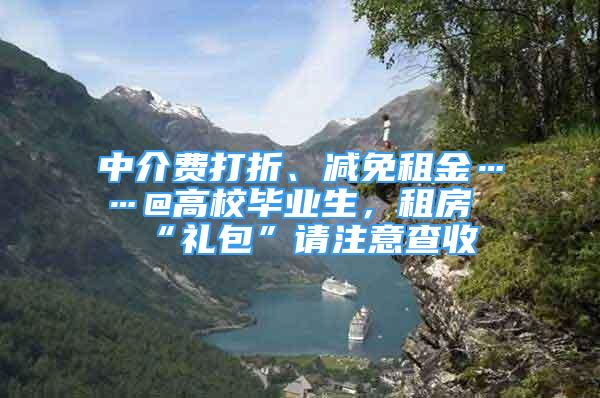 中介费打折、减免租金……@高校毕业生，租房“礼包”请注意查收